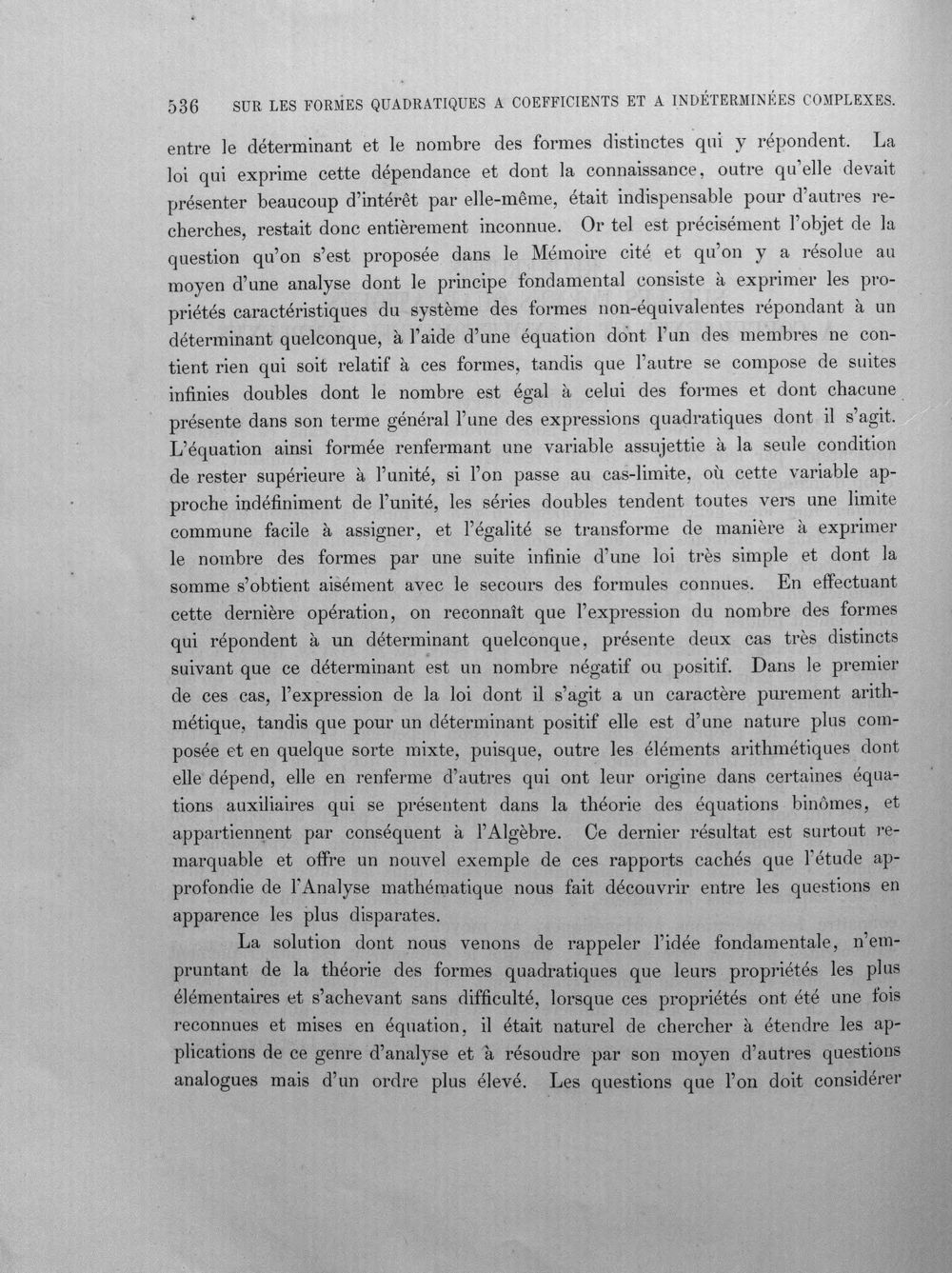 536 SUR LES FORMES QUADRATIQUES A COEFFICIENTS ET A INDÉTERMINÉES COMPLEXES.

entre le déterminant et le nombre des formes distinctes qui y répondent. La loi qui exprime cette dépendance et dont la connaissance, outre qu'elle devait présenter beaucoup d'intérêt par elle-même, était indispensable pour d'autres recherches, restait donc entièrement inconnue. Or tel est précisément l'objet de la question qu'on s'est proposée dans le Mémoire cité et qu'on y a résolue au moyen d'une analyse dont le principe fondamental consiste à exprimer les propriétés caractéristiques du système des formes non-équivalentes répondant à un déterminant quelconque, à l'aide d'une équation dont l'un des membres ne contient rien qui soit relatif à ces formes, tandis que l'autre se compose de suites infinies doubles dont le nombre est égal à celui des formes et dont chacune présente dans son terme général l'une des expressions quadratiques dont il s'agit. L'équation ainsi formée renfermant une variable assujettie à la seule condition de rester supérieure à l'unité, si l'on passe au cas-limite, où cette variable approche indéfiniment de l'unité, les séries doubles tendent toutes vers une limite commune facile à assigner, et l'égalité se transforme de manière à exprimer le nombre des formes par une suite infinie d'une loi très simple et dont la somme s'obtient aisément avec le secours des formules connues. En effectuant cette dernière opération, on reconnaît que l'expression du nombre des formes qui répondent à un déterminant quelconque, présente deux cas très distincts suivant que ce déterminant est un nombre négatif ou positif. Dans le premier de ces cas, l'expression de la loi dont il s'agit a un caractère purement arithmétique, tandis que pour un déterminant positif elle est d'une nature plus composée et en quelque sorte mixte, puisque, outre les éléments arithmétiques dont elle dépend, elle en renferme d'autres qui ont leur origine dans certaines équations auxiliaires qui se présentent dans la théorie des équations binômes, et appartiennent par conséquent à l'Algèbre. Ce dernier résultat est surtout remarquable et offre un nouvel exemple de ces rapports cachés que l'étude approfondie de l'Analyse mathématique nous fait découvrir entre les questions en apparence les plus disparates.

La solution dont nous venons de rappeler l'idée fondamentale, n'empruntant de la théorie des formes quadratiques que leurs propriétés les plus élémentaires et s'achevant sans difficulté, lorsque ces propriétés ont été une fois reconnues et mises en équation, il était naturel de chercher à étendre les applications de ce genre d'analyse et à résoudre par son moyen d'autres questions analogues mais d'un ordre plus élevé. Les questions que l'on doit considérer